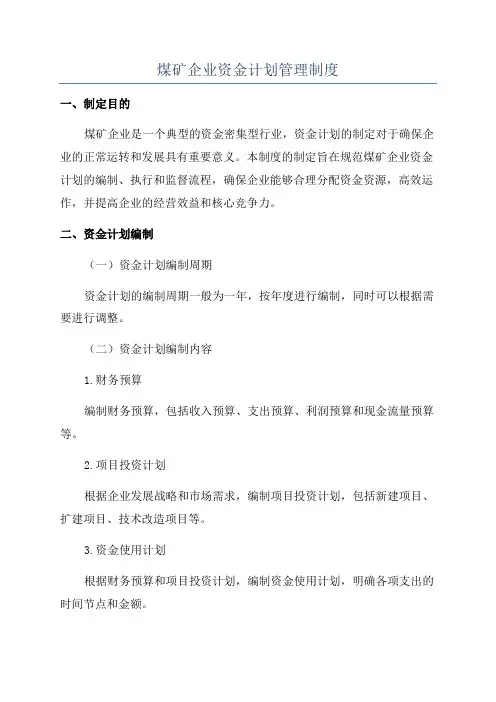 煤矿企业资金计划管理制度

一、制定目的

煤矿企业是一个典型的资金密集型行业，资金计划的制定对于确保企业的正常运转和发展具有重要意义。本制度的制定旨在规范煤矿企业资金计划的编制、执行和监督流程，确保企业能够合理分配资金资源，高效运作，并提高企业的经营效益和核心竞争力。

二、资金计划编制

（一）资金计划编制周期

资金计划的编制周期一般为一年，按年度进行编制，同时可以根据需要进行调整。

（二）资金计划编制内容

1.财务预算

编制财务预算，包括收入预算、支出预算、利润预算和现金流量预算等。

2.项目投资计划

根据企业发展战略和市场需求，编制项目投资计划，包括新建项目、扩建项目、技术改造项目等。

3.资金使用计划

根据财务预算和项目投资计划，编制资金使用计划，明确各项支出的时间节点和金额。